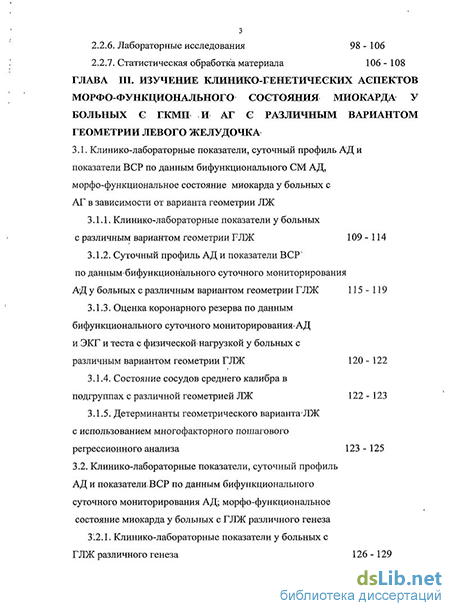 3

2.2.6. Лабораторные исследования 98 - 106

2.2.7. Статистическая обработка материала 106 - 108

ГЛАВА III. ИЗУЧЕНИЕ КЛИНИКО-ГЕНЕТИЧЕСКИХ АСПЕКТОВ МОРФО-ФУНКЦИОНАЛЬНОГО СОСТОЯНИЯ МИОКАРДА У БОЛЬНЫХ С ГКМП И АГ С РАЗЛИЧНЫМ ВАРИАНТОМ ГЕОМЕТРИИ ЛЕВОГО ЖЕЛУДОЧКА

3.1. Клинико-лабораторные показатели, суточный профиль АД и показатели ВСР по данным бифункционального СМ АД, морфо-функциональное состояние миокарда у больных с АГ в зависимости от варианта геометрии ЛЖ

3.1.1. Клинико-лабораторные показатели у больных с различным вариантом геометрии ГЛЖ 109 - 114

3.1.2. Суточный профиль АД и показатели ВСР по данным бифункционального суточного мониторирования АД у больных с различным вариантом геометрии ГЛЖ 115 - 119

3.1.3. Оценка коронарного резерва по данным бифункционального суточного мониторирования АД и ЭКГ и теста с физической нагрузкой у больных с различным вариантом геометрии ГЛЖ 120 - 122

3.1.4. Состояние сосудов среднего калибра в подгруппах с различной геометрией ЛЖ 122 - 123

3.1.5. Детерминанты геометрического варианта ЛЖ с использованием многофакторного пошагового регрессионного анализа 123 - 125

3.2. Клинико-лабораторные показатели, суточный профиль АД и показатели ВСР по данным бифункционального суточного мониторирования АД; морфо-функциональное состояние миокарда у больных с ГЛЖ различного генеза

3.2.1. Клинико-лабораторные показатели у больных с ГЛЖ различного генеза 126 - 129

dsLib.net
библиотека диссертаций